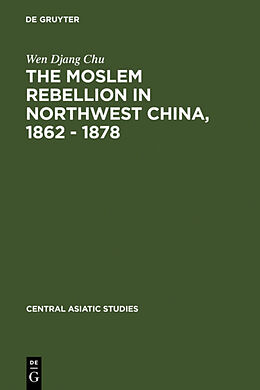 DE GRUYTER

Wen Djang Chu

THE MOSLEM REBELLION IN NORTHWEST CHINA, 1862 - 1878

CENTRAL ASIATIC STUDIES

DE
G